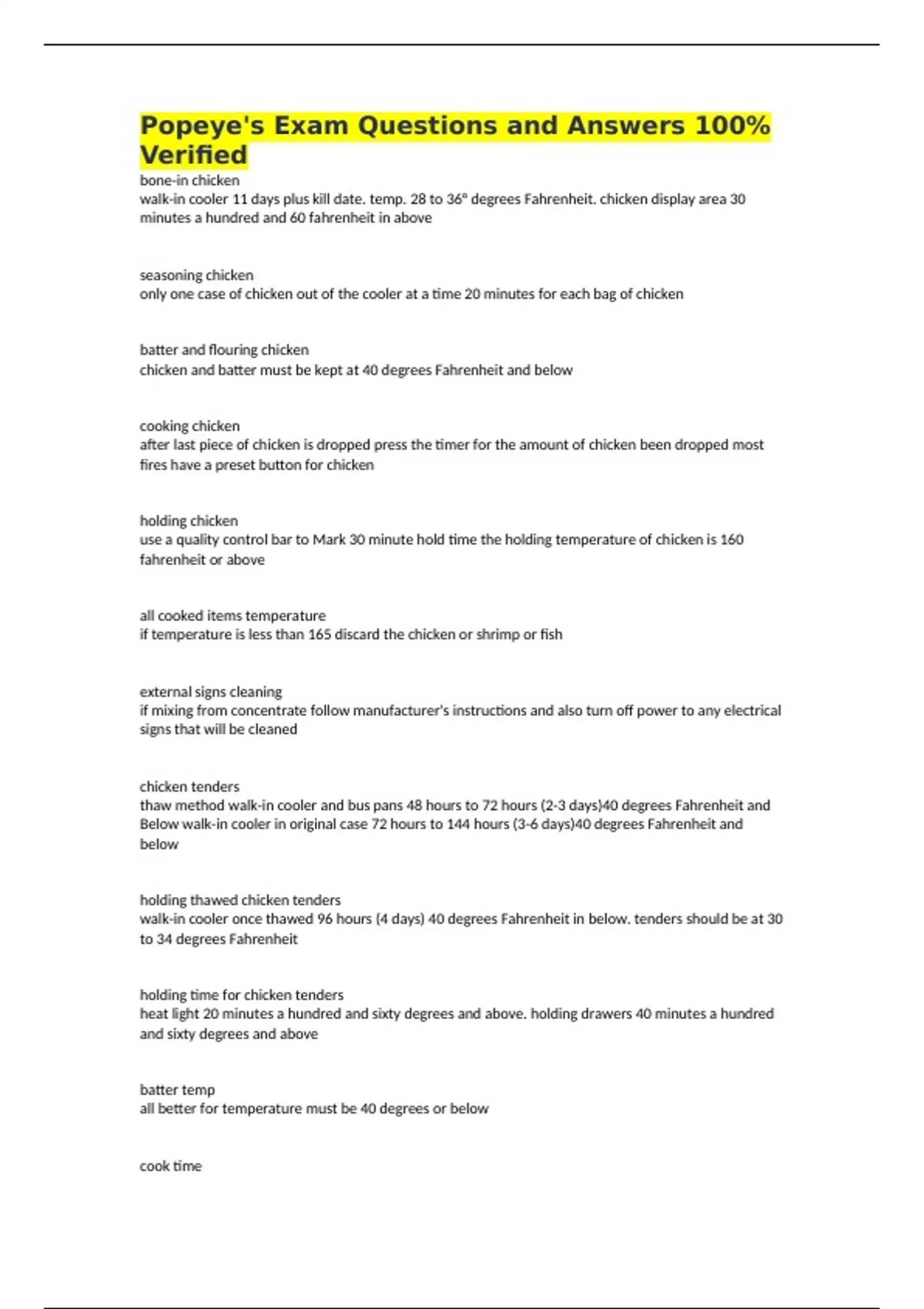 Popeye's Exam Questions and Answers 100% Verified

bone-in chicken
walk-in cooler 11 days plus kill date. temp. 28 to 36° degrees Fahrenheit. chicken display area 30 minutes a hundred and 60 fahrenheit in above

seasoning chicken
only one case of chicken out of the cooler at a time 20 minutes for each bag of chicken

batter and flouring chicken
chicken and batter must be kept at 40 degrees Fahrenheit and below

cooking chicken
after last piece of chicken is dropped press the timer for the amount of chicken been dropped most fires have a preset button for chicken

holding chicken
use a quality control bar to Mark 30 minute hold time the holding temperature of chicken is 160 fahrenheit or above

all cooked items temperature
if temperature is less than 165 discard the chicken or shrimp or fish

external signs cleaning
if mixing from concentrate follow manufacturer's instructions and also turn off power to any electrical signs that will be cleaned

chicken tenders
thaw method walk-in cooler and bus pans 48 hours to 72 hours (2-3 days)40 degrees Fahrenheit and Below walk-in cooler in original case 72 hours to 144 hours (3-6 days)40 degrees Fahrenheit and below

holding thawed chicken tenders
walk-in cooler once thawed 96 hours (4 days) 40 degrees Fahrenheit in below. tenders should be at 30 to 34 degrees Fahrenheit

holding time for chicken tenders
heat light 20 minutes a hundred and sixty degrees and above. holding drawers 40 minutes a hundred and sixty degrees and above

batter temp
all better for temperature must be 40 degrees or below

cook time